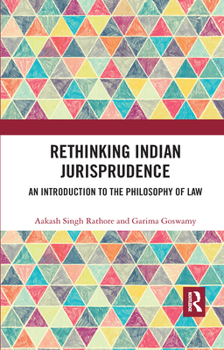 RETHINKING INDIAN JURISPRUDENCE

AN INTRODUCTION TO THE PHILOSOPHY OF LAW

Aakash Singh Rathore and Garima Goswamy

R